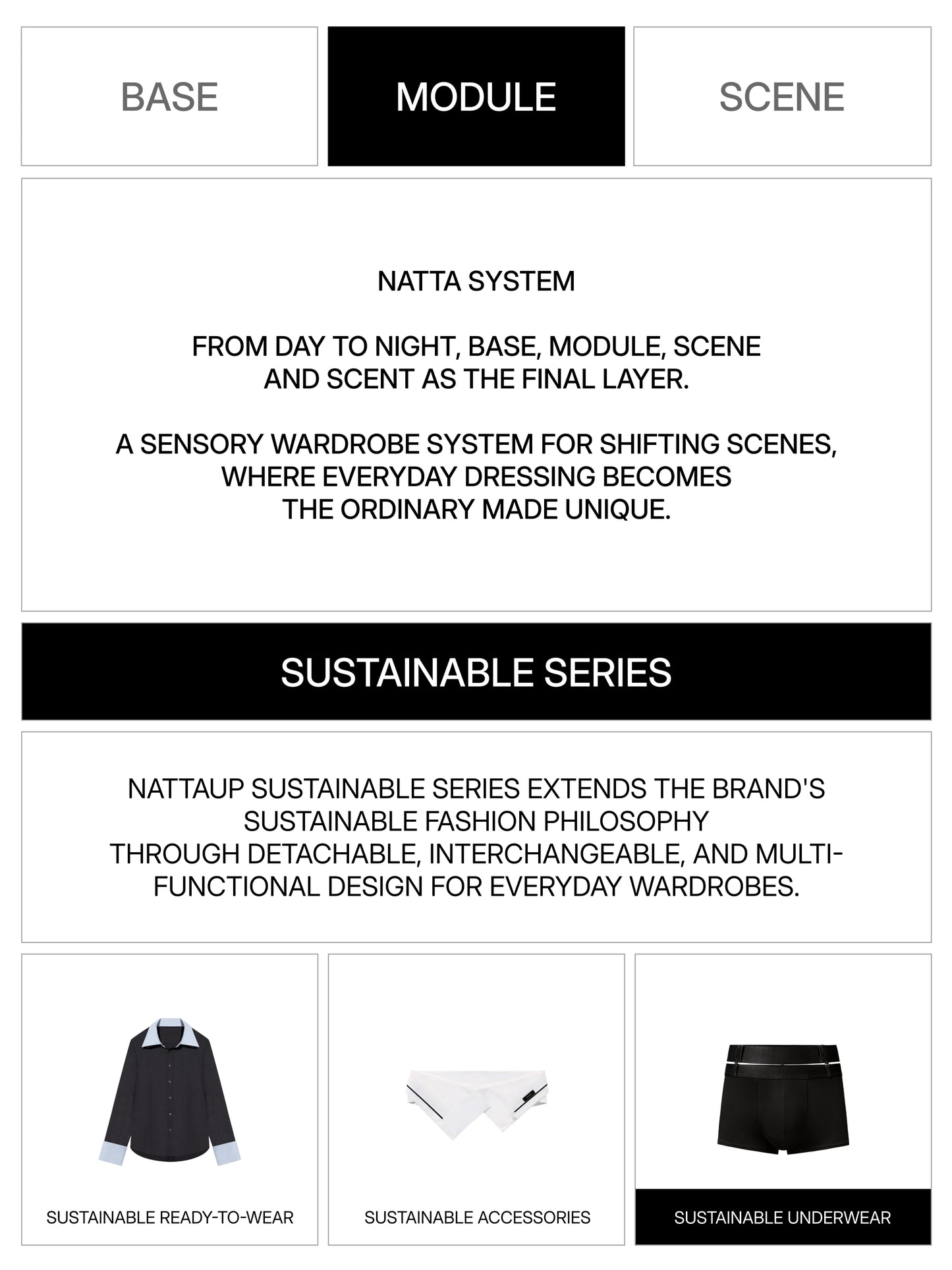 BASE

MODULE

SCENE

NATTA SYSTEM

FROM DAY TO NIGHT, BASE, MODULE, SCENE AND SCENT AS THE FINAL LAYER.

A SENSORY WARDROBE SYSTEM FOR SHIFTING SCENES, WHERE EVERYDAY DRESSING BECOMES THE ORDINARY MADE UNIQUE.

SUSTAINABLE SERIES

NATTAUP SUSTAINABLE SERIES EXTENDS THE BRAND'S SUSTAINABLE FASHION PHILOSOPHY THROUGH DETACHABLE, INTERCHANGEABLE, AND MULTI-FUNCTIONAL DESIGN FOR EVERYDAY WARDROBES.

SUSTAINABLE READY-TO-WEAR

SUSTAINABLE ACCESSORIES

SUSTAINABLE UNDERWEAR